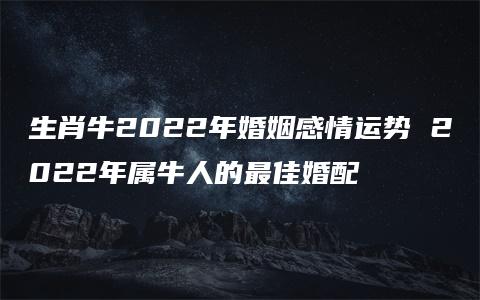 生肖牛2022年婚姻感情运势 2022年属牛人的最佳婚配